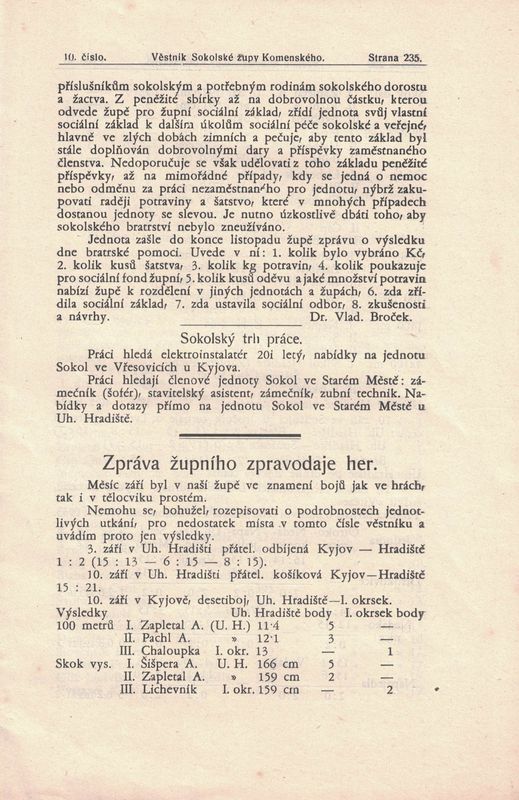 10. číslo. Věstník Sokolské župy Komenského. Strana 235.

příslušníkům sokolským a potřebným rodinám sokolského dorostu a žactva. Z peněžité sbírky až na dobrovolnou částku, kterou odvede župě pro župní sociální základ, zřídí jednota svůj vlastní sociální základ k dalším úkolům sociální péče sokolské a veřejné, hlavně ve zlých dobách zimních a pečuje, aby tento základ byl stále doplňován dobrovolnými dary a příspěvky zaměstnaného členstva. Nedoporučuje se však udělovati z toho základu peněžité příspěvky, až na mimořádné případy, kdy se jedná o nemoc nebo odměnu za práci nezaměstnaného pro jednotu, nýbrž zakupovati raději potraviny a šatstvo, které v mnohých případech dostanou jednoty se slevou. Je nutno úzkostlivě dbáti toho, aby sokolského bratrství nebylo zneužíváno.

Jednota zašle do konce listopadu župě zprávu o výsledku dne bratrské pomoci. Uvede v ní: 1. kolik bylo vybráno Kč, 2. kolik kusů šatstva, 3. kolik kg potravin, 4. kolik poukazuje pro sociální fond župní, 5. kolik kusů oděvu a jaké množství potravin nabízí župě k rozdělení v jiných jednotách a župách, 6. zda zřídila sociální základ, 7. zda ustavila sociální odbor, 8. zkušenosti a návrhy. Dr. Vlad. Broček.

Sokolský trh práce.

Práci hledá elektroinstalatér 20i letý, nabídky na jednotu Sokol ve Vřesovicích u Kyjova.

Práci hledají členové jednoty Sokol ve Starém Městě: zámečník (šofér), stavitelský asistent, zámečník, zubní technik. Nabídky a dotazy přímo na jednotu Sokol ve Starém Městě u Uh. Hradiště.

Zpráva župního zpravodaje her.

Měsíc září byl v naší župě ve znamení bojů jak ve hrách, tak i v tělocviku prostém.

Nemohu se, bohužel, rozepisovati o podrobnostech jednotlivých utkání, pro nedostatek místa v tomto čísle věstníku a uvádím proto jen výsledky.

3. září v Uh. Hradišti přátel. odbíjená Kyjov — Hradiště 1 : 2 (15 : 13 — 6 : 15 — 8 : 15).

10. září v Uh. Hradišti přátel. košíková Kyjov—Hradiště 15 : 21.

10. září v Kyjově, desetiboj, Uh. Hradiště—I. okrsek.

| Výsledky | | | | Uh. Hradiště body | I. okrsek body |
|---|---|---|---|---|---|
| 100 metrů | I. Zapletal A. | (U. H.) | 11·4 | 5 | — |
| | II. Pachl A. | » | 12·1 | 3 | — |
| | III. Chaloupka | I. okr. | 13 | — | 1 |
| Skok vys. | I. Šišpera A. | U. H. | 166 cm | 5 | — |
| | II. Zapletal A. | » | 159 cm | 2 | — |
| | III. Lichevník | I. okr. | 159 cm | — | 2 |